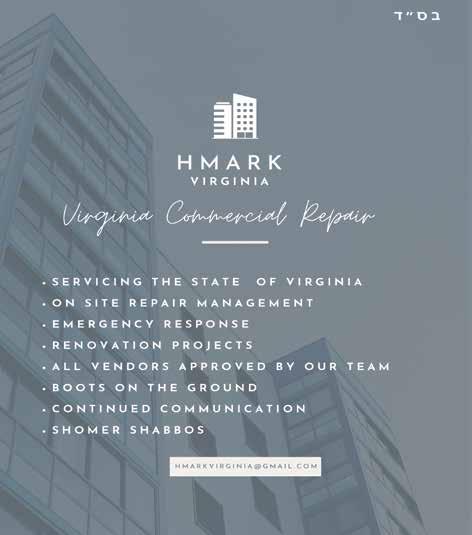 בס"ד

HMARK
VIRGINIA

Virginia Commercial Repair

• SERVICING THE STATE OF VIRGINIA
• ON SITE REPAIR MANAGEMENT
• EMERGENCY RESPONSE
• RENOVATION PROJECTS
• ALL VENDORS APPROVED BY OUR TEAM
• BOOTS ON THE GROUND
• CONTINUED COMMUNICATION
• SHOMER SHABBOS

HMARKVIRGINIA@GMAIL.COM